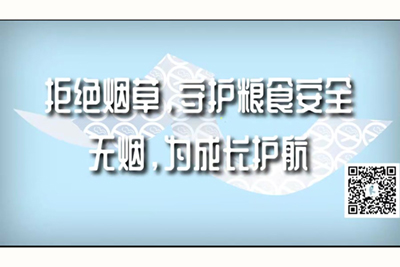 拒绝烟草，守护粮食安全
无烟，为成长护航